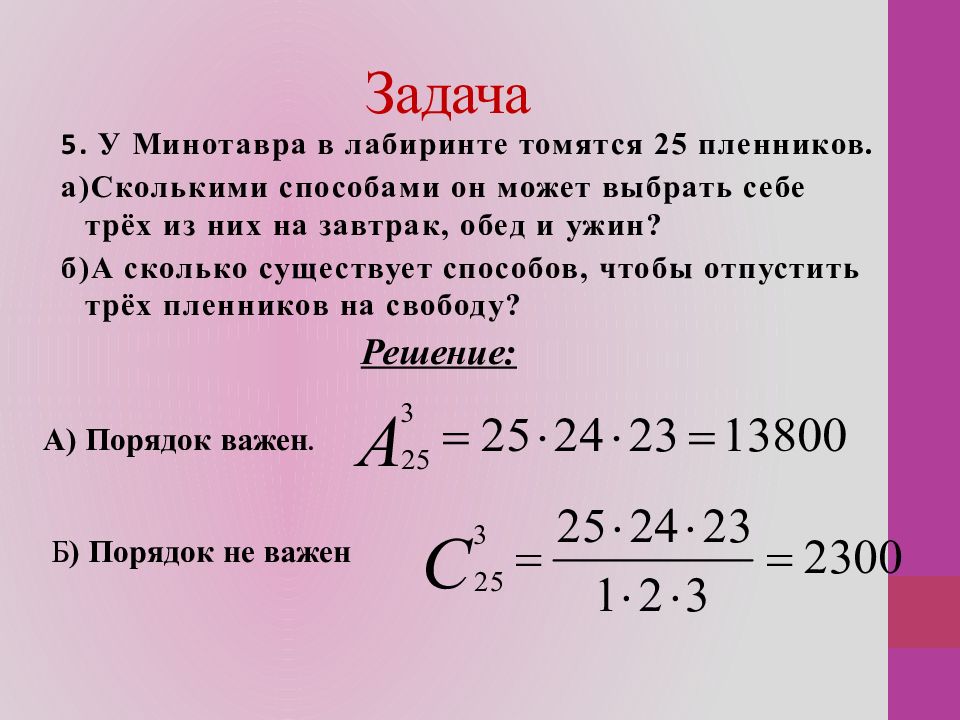 Задача

5. У Минотавра в лабиринте томятся 25 пленников.

а)Сколькими способами он может выбрать себе трёх из них на завтрак, обед и ужин?

б)А сколько существует способов, чтобы отпустить трёх пленников на свободу?

Решение:

А) Порядок важен. $A_{25}^{3} = 25 \cdot 24 \cdot 23 = 13800$

Б) Порядок не важен $C_{25}^{3} = \frac{25 \cdot 24 \cdot 23}{1 \cdot 2 \cdot 3} = 2300$